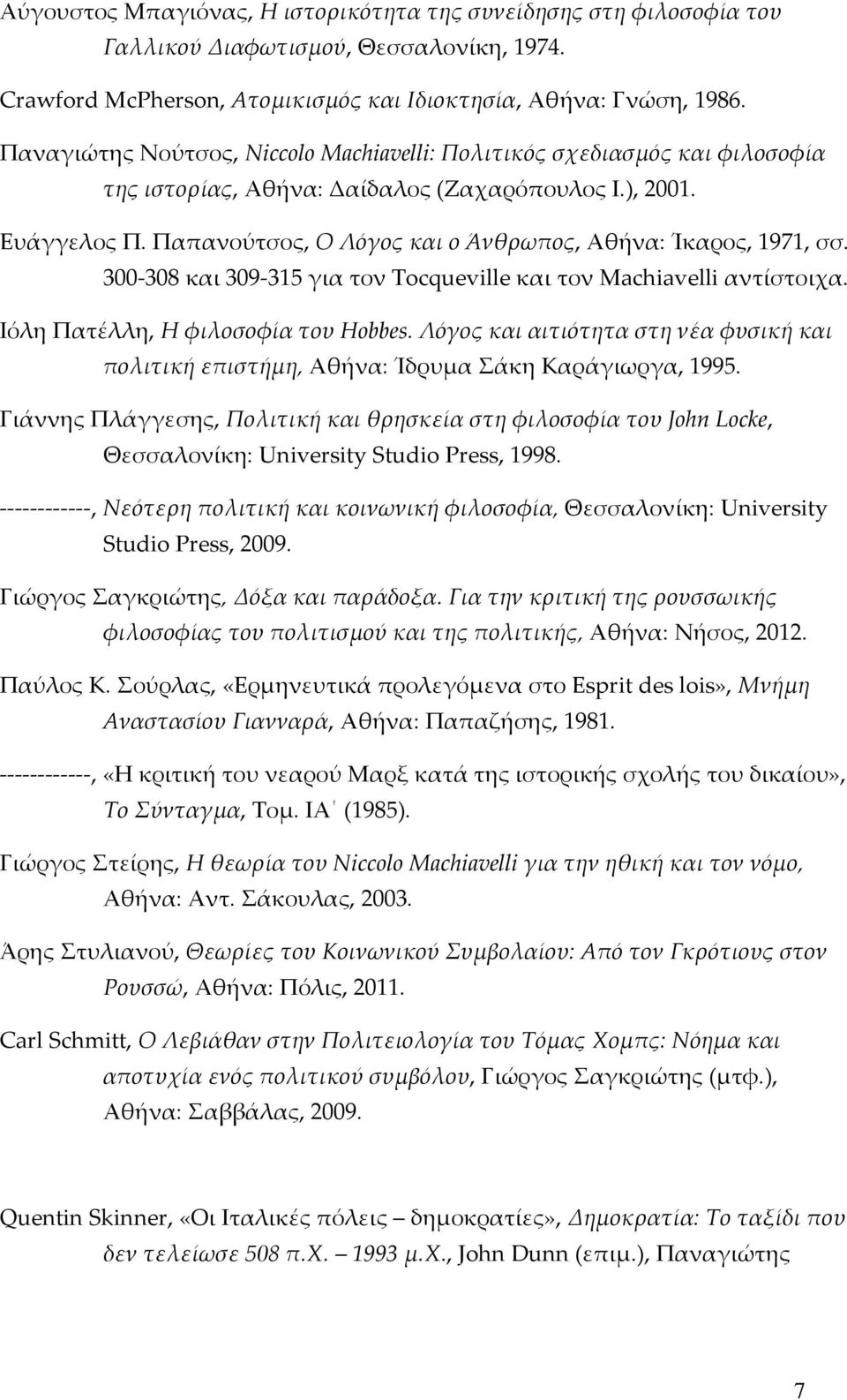 Αύγουστος Μπαγιόνας, Η ιστορικότητα της συνείδησης στη φιλοσοφία του Γαλλικού Διαφωτισμού, Θεσσαλονίκη, 1974.

Crawford McPherson, Ατομικισμός και Ιδιοκτησία, Αθήνα: Γνώση, 1986.

Παναγιώτης Νούτσος, Niccolo Machiavelli: Πολιτικός σχεδιασμός και φιλοσοφία της ιστορίας, Αθήνα: Δαίδαλος (Ζαχαρόπουλος Ι.), 2001.

Ευάγγελος Π. Παπανούτσος, Ο Λόγος και ο Άνθρωπος, Αθήνα: Ίκαρος, 1971, σσ. 300-308 και 309-315 για τον Tocqueville και τον Machiavelli αντίστοιχα.

Ιόλη Πατέλλη, Η φιλοσοφία του Hobbes. Λόγος και αιτιότητα στη νέα φυσική και πολιτική επιστήμη, Αθήνα: Ίδρυμα Σάκη Καράγιωργα, 1995.

Γιάννης Πλάγγεσης, Πολιτική και θρησκεία στη φιλοσοφία του John Locke, Θεσσαλονίκη: University Studio Press, 1998.

------------, Νεότερη πολιτική και κοινωνική φιλοσοφία, Θεσσαλονίκη: University Studio Press, 2009.

Γιώργος Σαγκριώτης, Δόξα και παράδοξα. Για την κριτική της ρουσσωικής φιλοσοφίας του πολιτισμού και της πολιτικής, Αθήνα: Νήσος, 2012.

Παύλος Κ. Σούρλας, «Ερμηνευτικά προλεγόμενα στο Esprit des lois», Μνήμη Αναστασίου Γιανναρά, Αθήνα: Παπαζήσης, 1981.

------------, «Η κριτική του νεαρού Μαρξ κατά της ιστορικής σχολής του δικαίου», Το Σύνταγμα, Τομ. ΙΑ΄ (1985).

Γιώργος Στείρης, Η θεωρία του Niccolo Machiavelli για την ηθική και τον νόμο, Αθήνα: Αντ. Σάκουλας, 2003.

Άρης Στυλιανού, Θεωρίες του Κοινωνικού Συμβολαίου: Από τον Γκρότιους στον Ρουσσώ, Αθήνα: Πόλις, 2011.

Carl Schmitt, Ο Λεβιάθαν στην Πολιτειολογία του Τόμας Χομπς: Νόημα και αποτυχία ενός πολιτικού συμβόλου, Γιώργος Σαγκριώτης (μτφ.), Αθήνα: Σαββάλας, 2009.

Quentin Skinner, «Οι Ιταλικές πόλεις – δημοκρατίες», Δημοκρατία: Το ταξίδι που δεν τελείωσε 508 π.Χ. – 1993 μ.Χ., John Dunn (επιμ.), Παναγιώτης

7